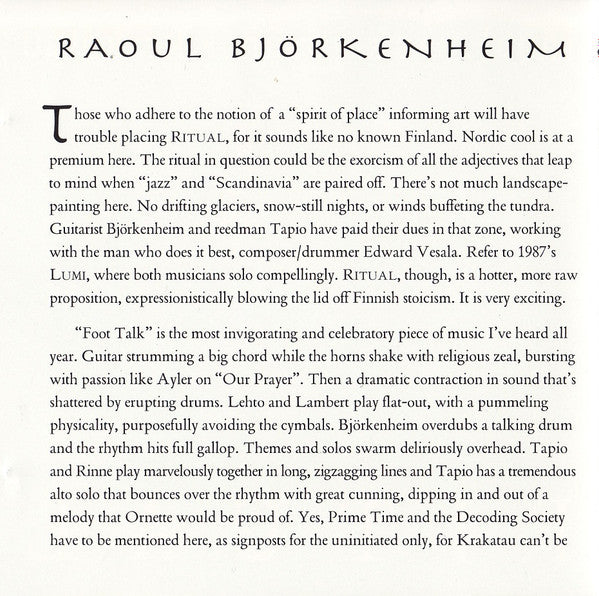 RAOUL BJÖRKENHEIM

Those who adhere to the notion of a "spirit of place" informing art will have trouble placing RITUAL, for it sounds like no known Finland. Nordic cool is at a premium here. The ritual in question could be the exorcism of all the adjectives that leap to mind when "jazz" and "Scandinavia" are paired off. There's not much landscape-painting here. No drifting glaciers, snow-still nights, or winds buffeting the tundra. Guitarist Björkenheim and reedman Tapio have paid their dues in that zone, working with the man who does it best, composer/drummer Edward Vesala. Refer to 1987's LUMI, where both musicians solo compellingly. RITUAL, though, is a hotter, more raw proposition, expressionistically blowing the lid off Finnish stoicism. It is very exciting.

"Foot Talk" is the most invigorating and celebratory piece of music I've heard all year. Guitar strumming a big chord while the horns shake with religious zeal, bursting with passion like Ayler on "Our Prayer". Then a dramatic contraction in sound that's shattered by erupting drums. Lehto and Lambert play flat-out, with a pummeling physicality, purposefully avoiding the cymbals. Björkenheim overdubs a talking drum and the rhythm hits full gallop. Themes and solos swarm deliriously overhead. Tapio and Rinne play marvelously together in long, zigzagging lines and Tapio has a tremendous alto solo that bounces over the rhythm with great cunning, dipping in and out of a melody that Ornette would be proud of. Yes, Prime Time and the Decoding Society have to be mentioned here, as signposts for the uninitiated only, for Krakatau can't be